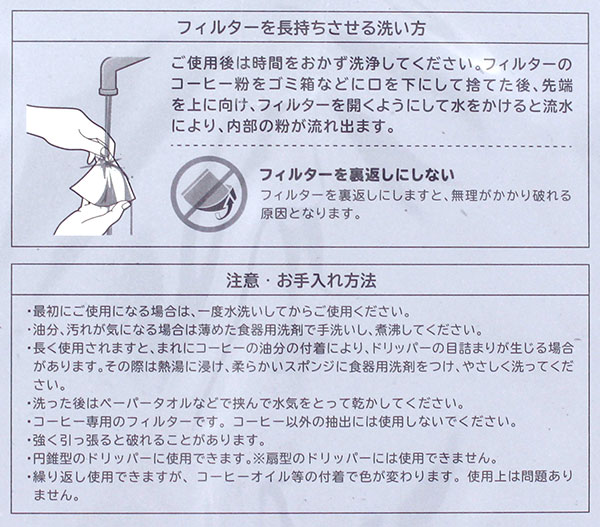 フィルターを長持ちさせる洗い方

ご使用後は時間をおかず洗浄してください。フィルターのコーヒー粉をゴミ箱などに口を下にして捨てた後、先端を上に向け、フィルターを開くようにして水をかけると流水により、内部の粉が流れ出ます。

フィルターを裏返しにしない
フィルターを裏返しにしますと、無理がかかり破れる原因となります。

注意・お手入れ方法

・最初にご使用になる場合は、一度水洗いしてからご使用ください。
・油分、汚れが気になる場合は薄めた食器用洗剤で手洗いし、煮沸してください。
・長く使用されますと、まれにコーヒーの油分の付着により、ドリッパーの目詰まりが生じる場合があります。その際は熱湯に浸け、柔らかいスポンジに食器用洗剤をつけ、やさしく洗ってください。
・洗った後はペーパータオルなどで挟んで水気をとって乾かしてください。
・コーヒー専用のフィルターです。コーヒー以外の抽出には使用しないでください。
・強く引っ張ると破れることがあります。
・円錐型のドリッパーに使用できます。※扇型のドリッパーには使用できません。
・繰り返し使用できますが、コーヒーオイル等の付着で色が変わります。使用上は問題ありません。